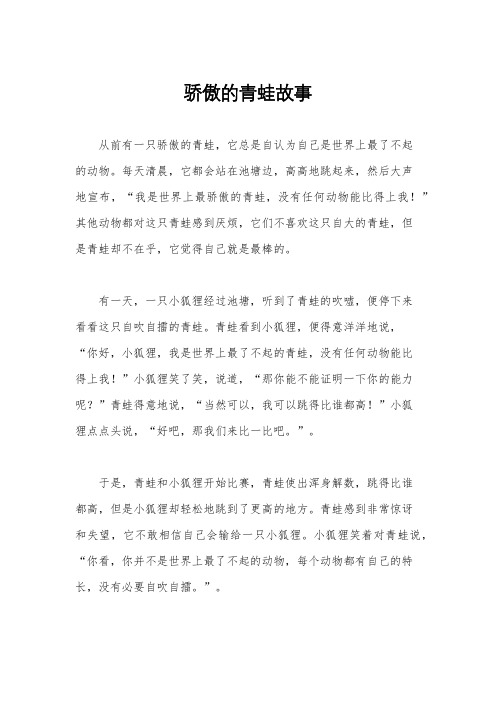 骄傲的青蛙故事

从前有一只骄傲的青蛙，它总是自认为自己是世界上最了不起的动物。每天清晨，它都会站在池塘边，高高地跳起来，然后大声地宣布，“我是世界上最骄傲的青蛙，没有任何动物能比得上我！”其他动物都对这只青蛙感到厌烦，它们不喜欢这只自大的青蛙，但是青蛙却不在乎，它觉得自己就是最棒的。

有一天，一只小狐狸经过池塘，听到了青蛙的吹嘘，便停下来看看这只自吹自擂的青蛙。青蛙看到小狐狸，便得意洋洋地说，“你好，小狐狸，我是世界上最了不起的青蛙，没有任何动物能比得上我！”小狐狸笑了笑，说道，“那你能不能证明一下你的能力呢？”青蛙得意地说，“当然可以，我可以跳得比谁都高！”小狐狸点点头说，“好吧，那我们来比一比吧。”。

于是，青蛙和小狐狸开始比赛，青蛙使出浑身解数，跳得比谁都高，但是小狐狸却轻松地跳到了更高的地方。青蛙感到非常惊讶和失望，它不敢相信自己会输给一只小狐狸。小狐狸笑着对青蛙说，“你看，你并不是世界上最了不起的动物，每个动物都有自己的特长，没有必要自吹自擂。”。